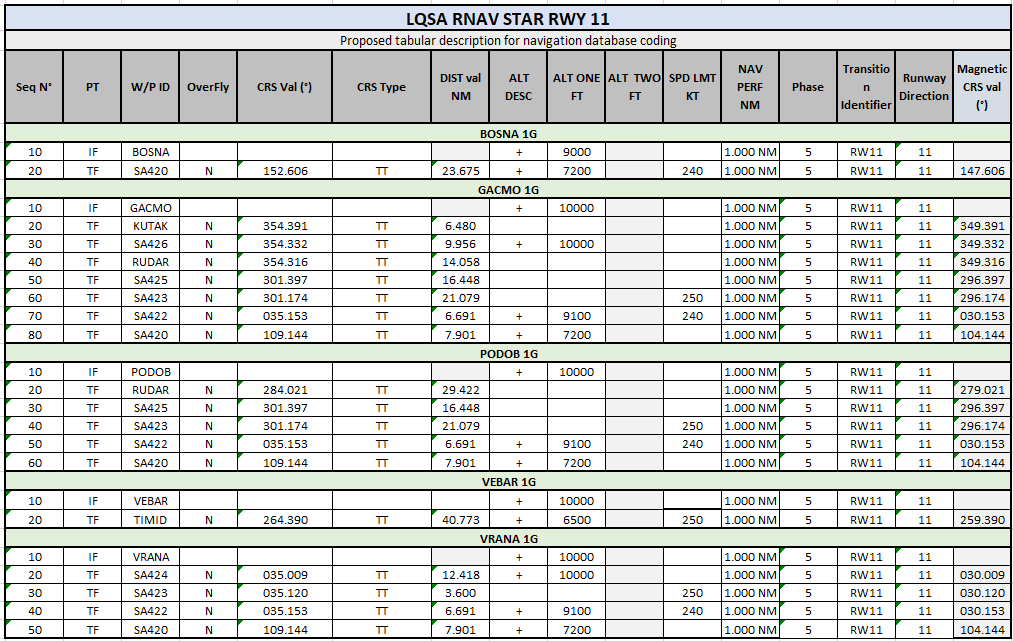 LQSA RNAV STAR RWY 11

Proposed tabular description for navigation database coding

| Seq N° | PT | W/P ID | OverFly | CRS Val (°) | CRS Type | DIST val NM | ALT DESC | ALT ONE FT | ALT TWO FT | SPD LMT KT | NAV PERF NM | Phase | Transition Identifier | Runway Direction | Magnetic CRS val (°) |
|---|---|---|---|---|---|---|---|---|---|---|---|---|---|---|---|
| BOSNA 1G | | | | | | | | | | | | | | | |
| 10 | IF | BOSNA | | | | | + | 9000 | | | 1.000 NM | 5 | RW11 | 11 | |
| 20 | TF | SA420 | N | 152.606 | TT | 23.675 | + | 7200 | | 240 | 1.000 NM | 5 | RW11 | 11 | 147.606 |
| GACMO 1G | | | | | | | | | | | | | | | |
| 10 | IF | GACMO | | | | | + | 10000 | | | 1.000 NM | 5 | RW11 | 11 | |
| 20 | TF | KUTAK | N | 354.391 | TT | 6.480 | | | | | 1.000 NM | 5 | RW11 | 11 | 349.391 |
| 30 | TF | SA426 | N | 354.332 | TT | 9.956 | + | 10000 | | | 1.000 NM | 5 | RW11 | 11 | 349.332 |
| 40 | TF | RUDAR | N | 354.316 | TT | 14.058 | | | | | 1.000 NM | 5 | RW11 | 11 | 349.316 |
| 50 | TF | SA425 | N | 301.397 | TT | 16.448 | | | | | 1.000 NM | 5 | RW11 | 11 | 296.397 |
| 60 | TF | SA423 | N | 301.174 | TT | 21.079 | | | | 250 | 1.000 NM | 5 | RW11 | 11 | 296.174 |
| 70 | TF | SA422 | N | 035.153 | TT | 6.691 | + | 9100 | | 240 | 1.000 NM | 5 | RW11 | 11 | 030.153 |
| 80 | TF | SA420 | N | 109.144 | TT | 7.901 | + | 7200 | | | 1.000 NM | 5 | RW11 | 11 | 104.144 |
| PODOB 1G | | | | | | | | | | | | | | | |
| 10 | IF | PODOB | | | | | + | 10000 | | | 1.000 NM | 5 | RW11 | 11 | |
| 20 | TF | RUDAR | N | 284.021 | TT | 29.422 | | | | | 1.000 NM | 5 | RW11 | 11 | 279.021 |
| 30 | TF | SA425 | N | 301.397 | TT | 16.448 | | | | | 1.000 NM | 5 | RW11 | 11 | 296.397 |
| 40 | TF | SA423 | N | 301.174 | TT | 21.079 | | | | 250 | 1.000 NM | 5 | RW11 | 11 | 296.174 |
| 50 | TF | SA422 | N | 035.153 | TT | 6.691 | + | 9100 | | 240 | 1.000 NM | 5 | RW11 | 11 | 030.153 |
| 60 | TF | SA420 | N | 109.144 | TT | 7.901 | + | 7200 | | | 1.000 NM | 5 | RW11 | 11 | 104.144 |
| VEBAR 1G | | | | | | | | | | | | | | | |
| 10 | IF | VEBAR | | | | | + | 10000 | | | 1.000 NM | 5 | RW11 | 11 | |
| 20 | TF | TIMID | N | 264.390 | TT | 40.773 | + | 6500 | | 250 | 1.000 NM | 5 | RW11 | 11 | 259.390 |
| VRANA 1G | | | | | | | | | | | | | | | |
| 10 | IF | VRANA | | | | | + | 10000 | | | 1.000 NM | 5 | RW11 | 11 | |
| 20 | TF | SA424 | N | 035.009 | TT | 12.418 | + | 10000 | | | 1.000 NM | 5 | RW11 | 11 | 030.009 |
| 30 | TF | SA423 | N | 035.120 | TT | 3.600 | | | | 250 | 1.000 NM | 5 | RW11 | 11 | 030.120 |
| 40 | TF | SA422 | N | 035.153 | TT | 6.691 | + | 9100 | | 240 | 1.000 NM | 5 | RW11 | 11 | 030.153 |
| 50 | TF | SA420 | N | 109.144 | TT | 7.901 | + | 7200 | | | 1.000 NM | 5 | RW11 | 11 | 104.144 |